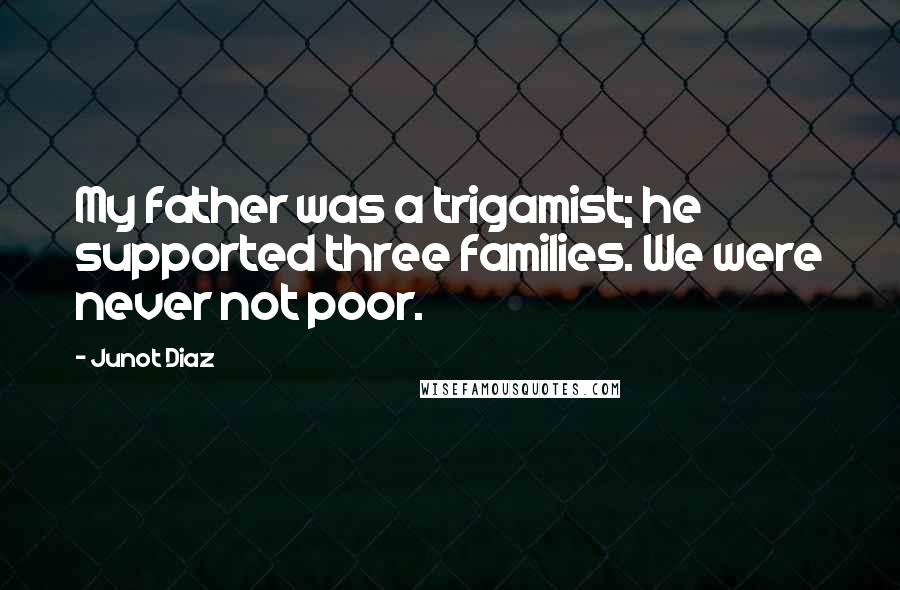 My father was a trigamist; he supported three families. We were never not poor.

- Junot Diaz

WISEFAMOUSQUOTES.COM